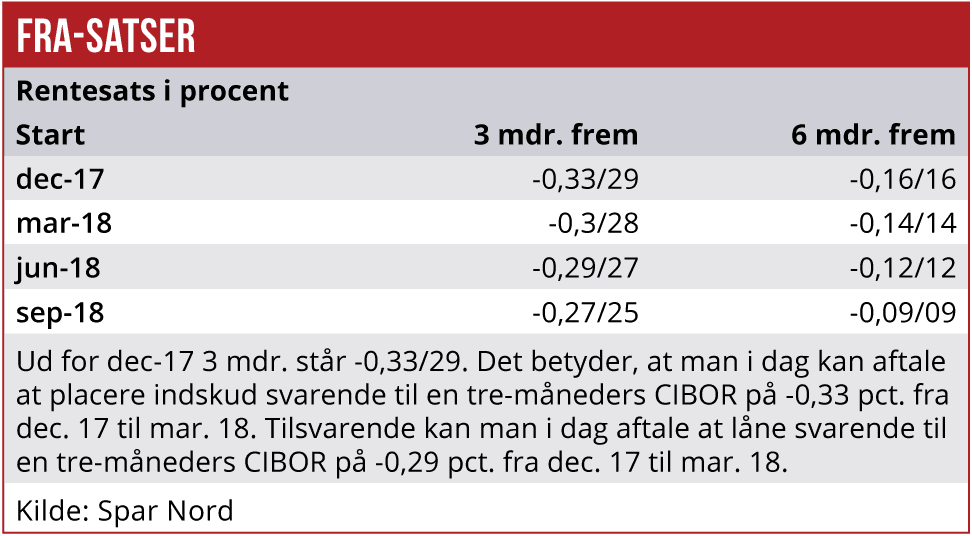 FRA-SATSER

Rentesats i procent

| Start | 3 mdr. frem | 6 mdr. frem |
|---|---|---|
| dec-17 | -0,33/29 | -0,16/16 |
| mar-18 | -0,3/28 | -0,14/14 |
| jun-18 | -0,29/27 | -0,12/12 |
| sep-18 | -0,27/25 | -0,09/09 |

Ud for dec-17 3 mdr. står -0,33/29. Det betyder, at man i dag kan aftale at placere indskud svarende til en tre-måneders CIBOR på -0,33 pct. fra dec. 17 til mar. 18. Tilsvarende kan man i dag aftale at låne svarende til en tre-måneders CIBOR på -0,29 pct. fra dec. 17 til mar. 18.

Kilde: Spar Nord